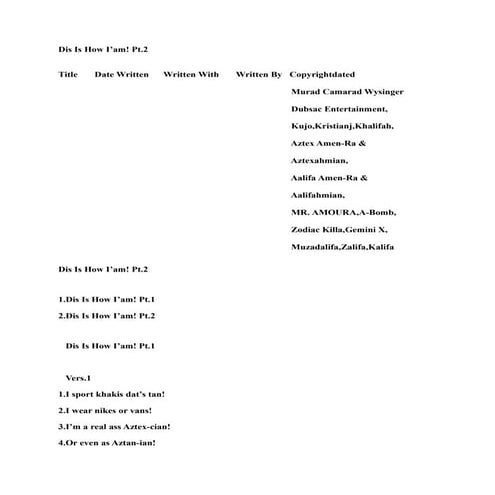 Dis Is How I'am! Pt.2

Title Date Written Written With Written By Copyrightdated

Murad Camarad Wysinger

Dubsac Entertainment,

Kujo,Kristianj,Khalifah,

Aztex Amen-Ra &

Aztexahmian,

Aalifa Amen-Ra &

Aalifahmian,

MR. AMOURA,A-Bomb,

Zodiac Killa,Gemini X,

Muzadalifa,Zalifa,Kalifa

Dis Is How I'am! Pt.2

1.Dis Is How I'am! Pt.1

2.Dis Is How I'am! Pt.2

Dis Is How I'am! Pt.1

Vers.1

1.I sport khakis dat's tan!

2.I wear nikes or vans!

3.I'm a real ass Aztex-cian!

4.Or even as Aztan-ian!